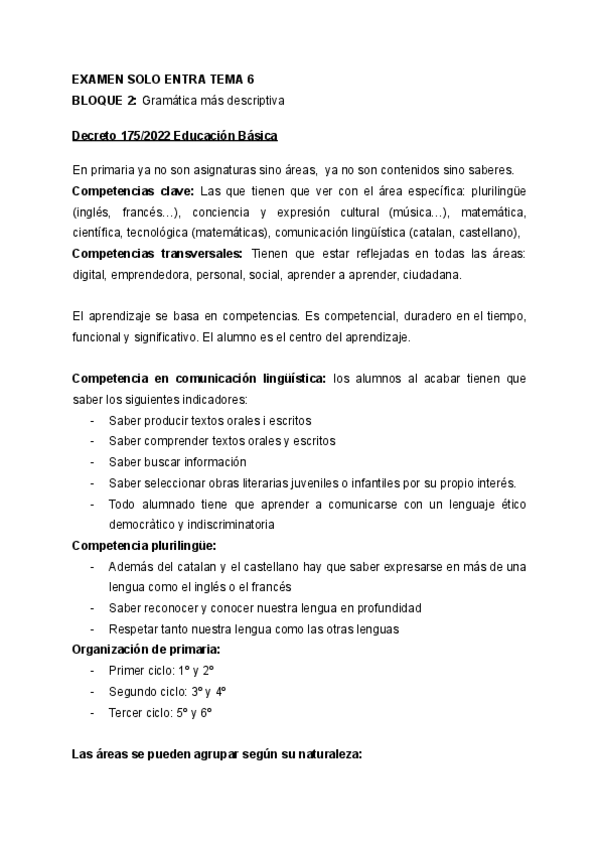 EXAMEN SOLO ENTRA TEMA 6
BLOQUE 2: Gramática más descriptiva

Decreto 175/2022 Educación Básica

En primaria ya no son asignaturas sino áreas, ya no son contenidos sino saberes.
Competencias clave: Las que tienen que ver con el área específica: plurilingüe (inglés, francés…), conciencia y expresión cultural (música…), matemática, científica, tecnológica (matemáticas), comunicación lingüística (catalan, castellano),
Competencias transversales: Tienen que estar reflejadas en todas las áreas: digital, emprendedora, personal, social, aprender a aprender, ciudadana.

El aprendizaje se basa en competencias. Es competencial, duradero en el tiempo, funcional y significativo. El alumno es el centro del aprendizaje.

Competencia en comunicación lingüística: los alumnos al acabar tienen que saber los siguientes indicadores:
- Saber producir textos orales i escritos
- Saber comprender textos orales y escritos
- Saber buscar información
- Saber seleccionar obras literarias juveniles o infantiles por su propio interés.
- Todo alumnado tiene que aprender a comunicarse con un lenguaje ético democrático y indiscriminatoria
Competencia plurilingüe:
- Además del catalan y el castellano hay que saber expresarse en más de una lengua como el inglés o el francés
- Saber reconocer y conocer nuestra lengua en profundidad
- Respetar tanto nuestra lengua como las otras lenguas
Organización de primaria:
- Primer ciclo: 1º y 2º
- Segundo ciclo: 3º y 4º
- Tercer ciclo: 5º y 6º

Las áreas se pueden agrupar según su naturaleza: